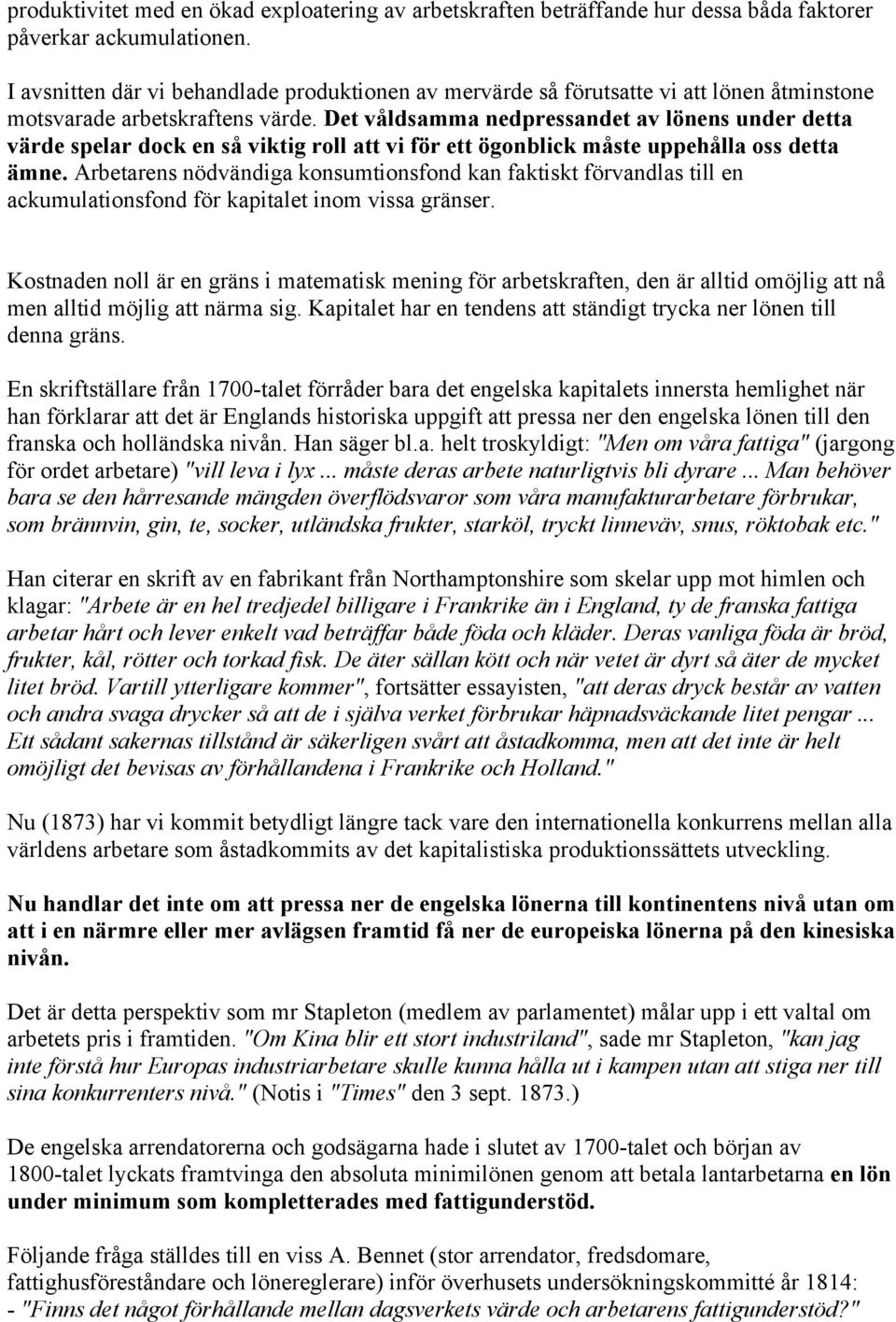 produktivitet med en ökad exploatering av arbetskraften beträffande hur dessa båda faktorer påverkar ackumulationen.

I avsnitten där vi behandlade produktionen av mervärde så förutsatte vi att lönen åtminstone motsvarade arbetskraftens värde. Det våldsamma nedpressandet av lönens under detta värde spelar dock en så viktig roll att vi för ett ögonblick måste uppehålla oss detta ämne. Arbetarens nödvändiga konsumtionsfond kan faktiskt förvandlas till en ackumulationsfond för kapitalet inom vissa gränser.

Kostnaden noll är en gräns i matematisk mening för arbetskraften, den är alltid omöjlig att nå men alltid möjlig att närma sig. Kapitalet har en tendens att ständigt trycka ner lönen till denna gräns.

En skriftställare från 1700-talet förråder bara det engelska kapitalets innersta hemlighet när han förklarar att det är Englands historiska uppgift att pressa ner den engelska lönen till den franska och holländska nivån. Han säger bl.a. helt troskyldigt: "Men om våra fattiga" (jargong för ordet arbetare) "vill leva i lyx ... måste deras arbete naturligtvis bli dyrare ... Man behöver bara se den hårresande mängden överflödsvaror som våra manufakturarbetare förbrukar, som brännvin, gin, te, socker, utländska frukter, starköl, tryckt linneväv, snus, röktobak etc."

Han citerar en skrift av en fabrikant från Northamptonshire som skelar upp mot himlen och klagar: "Arbete är en hel tredjedel billigare i Frankrike än i England, ty de franska fattiga arbetar hårt och lever enkelt vad beträffar både föda och kläder. Deras vanliga föda är bröd, frukter, kål, rötter och torkad fisk. De äter sällan kött och när vetet är dyrt så äter de mycket litet bröd. Vartill ytterligare kommer", fortsätter essayisten, "att deras dryck består av vatten och andra svaga drycker så att de i själva verket förbrukar häpnadsväckande litet pengar ... Ett sådant sakernas tillstånd är säkerligen svårt att åstadkomma, men att det inte är helt omöjligt det bevisas av förhållandena i Frankrike och Holland."

Nu (1873) har vi kommit betydligt längre tack vare den internationella konkurrens mellan alla världens arbetare som åstadkommits av det kapitalistiska produktionssättets utveckling.

Nu handlar det inte om att pressa ner de engelska lönerna till kontinentens nivå utan om att i en närmre eller mer avlägsen framtid få ner de europeiska lönerna på den kinesiska nivån.

Det är detta perspektiv som mr Stapleton (medlem av parlamentet) målar upp i ett valtal om arbetets pris i framtiden. "Om Kina blir ett stort industriland", sade mr Stapleton, "kan jag inte förstå hur Europas industriarbetare skulle kunna hålla ut i kampen utan att stiga ner till sina konkurrenters nivå." (Notis i "Times" den 3 sept. 1873.)

De engelska arrendatorerna och godsägarna hade i slutet av 1700-talet och början av 1800-talet lyckats framtvinga den absoluta minimilönen genom att betala lantarbetarna en lön under minimum som kompletterades med fattigunderstöd.

Följande fråga ställdes till en viss A. Bennet (stor arrendator, fredsdomare, fattighusföreståndare och lönereglerare) inför överhusets undersökningskommitté år 1814:
- "Finns det något förhållande mellan dagsverkets värde och arbetarens fattigunderstöd?"